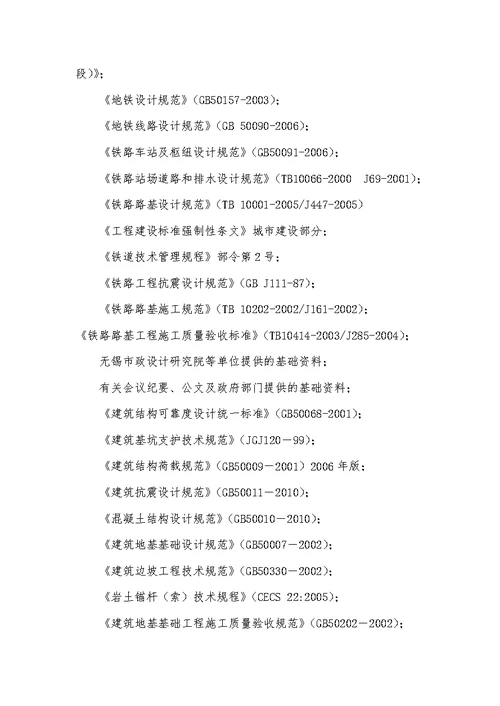 段)》;

《地铁设计规范》(GB50157-2003);

《地铁线路设计规范》(GB 50090-2006);

《铁路车站及枢纽设计规范》(GB50091-2006);

《铁路站场道路和排水设计规范》(TB10066-2000 J69-2001);

《铁路路基设计规范》(TB 10001-2005/J447-2005)

《工程建设标准强制性条文》城市建设部分;

《铁道技术管理规程》部令第2号;

《铁路工程抗震设计规范》(GB J111-87);

《铁路路基施工规范》(TB 10202-2002/J161-2002);

《铁路路基工程施工质量验收标准》(TB10414-2003/J285-2004);

无锡市政设计研究院等单位提供的基础资料;

有关会议纪要、公文及政府部门提供的基础资料;

《建筑结构可靠度设计统一标准》(GB50068-2001);

《建筑基坑支护技术规范》(JGJ120－99);

《建筑结构荷载规范》(GB50009－2001)2006年版;

《建筑抗震设计规范》(GB50011－2010);

《混凝土结构设计规范》(GB50010－2010);

《建筑地基基础设计规范》(GB50007－2002);

《建筑边坡工程技术规范》(GB50330－2002);

《岩土锚杆(索)技术规程》(CECS 22:2005);

《建筑地基基础工程施工质量验收规范》(GB50202－2002);